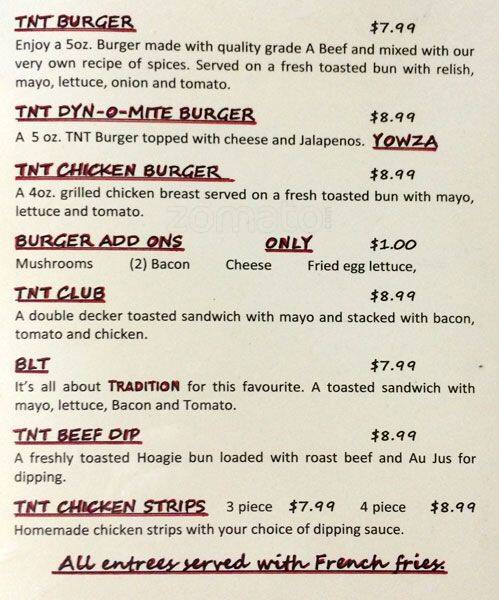 TNT BURGER $7.99

Enjoy a 5oz. Burger made with quality grade A Beef and mixed with our very own recipe of spices. Served on a fresh toasted bun with relish, mayo, lettuce, onion and tomato.

TNT DYN-O-MITE BURGER $8.99

A 5 oz. TNT Burger topped with cheese and Jalapenos. YOWZA

TNT CHICKEN BURGER $8.99

A 4oz. grilled chicken breast served on a fresh toasted bun with mayo, lettuce and tomato.

BURGER ADD ONS ONLY $1.00

Mushrooms (2) Bacon Cheese Fried egg lettuce,

TNT CLUB $8.99

A double decker toasted sandwich with mayo and stacked with bacon, tomato and chicken.

BLT $7.99

It's all about TRADITION for this favourite. A toasted sandwich with mayo, lettuce, Bacon and Tomato.

TNT BEEF DIP $8.99

A freshly toasted Hoagie bun loaded with roast beef and Au Jus for dipping.

TNT CHICKEN STRIPS 3 piece $7.99 4 piece $8.99

Homemade chicken strips with your choice of dipping sauce.

All entrees served with French fries.

zomato